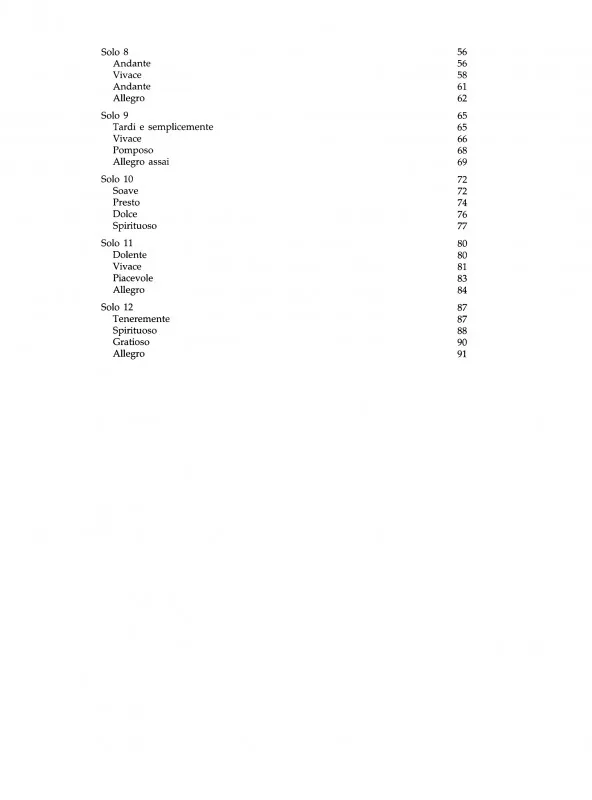 Solo 8 56
Andante 56
Vivace 58
Andante 61
Allegro 62

Solo 9 65
Tardi e semplicemente 65
Vivace 66
Pomposo 68
Allegro assai 69

Solo 10 72
Soave 72
Presto 74
Dolce 76
Spirituoso 77

Solo 11 80
Dolente 80
Vivace 81
Piacevole 83
Allegro 84

Solo 12 87
Teneremente 87
Spirituoso 88
Gratioso 90
Allegro 91